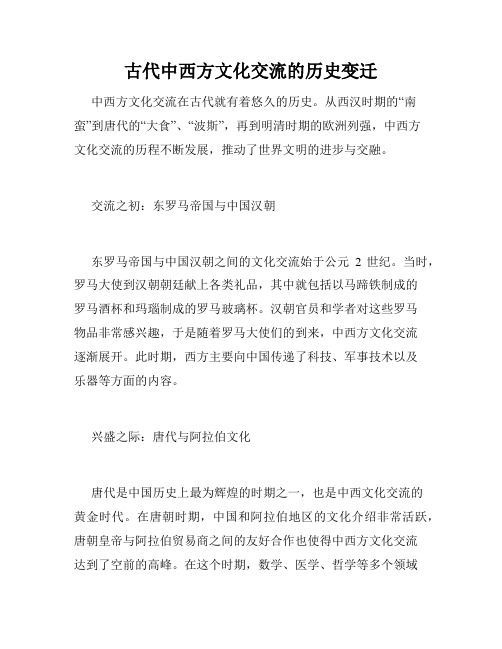 古代中西方文化交流的历史变迁

中西方文化交流在古代就有着悠久的历史。从西汉时期的“南蛮”到唐代的“大食”、“波斯”，再到明清时期的欧洲列强，中西方文化交流的历程不断发展，推动了世界文明的进步与交融。

交流之初：东罗马帝国与中国汉朝

东罗马帝国与中国汉朝之间的文化交流始于公元 2 世纪。当时，罗马大使到汉朝朝廷献上各类礼品，其中就包括以马蹄铁制成的罗马酒杯和玛瑙制成的罗马玻璃杯。汉朝官员和学者对这些罗马物品非常感兴趣，于是随着罗马大使们的到来，中西方文化交流逐渐展开。此时期，西方主要向中国传递了科技、军事技术以及乐器等方面的内容。

兴盛之际：唐代与阿拉伯文化

唐代是中国历史上最为辉煌的时期之一，也是中西文化交流的黄金时代。在唐朝时期，中国和阿拉伯地区的文化介绍非常活跃，唐朝皇帝与阿拉伯贸易商之间的友好合作也使得中西方文化交流达到了空前的高峰。在这个时期，数学、医学、哲学等多个领域